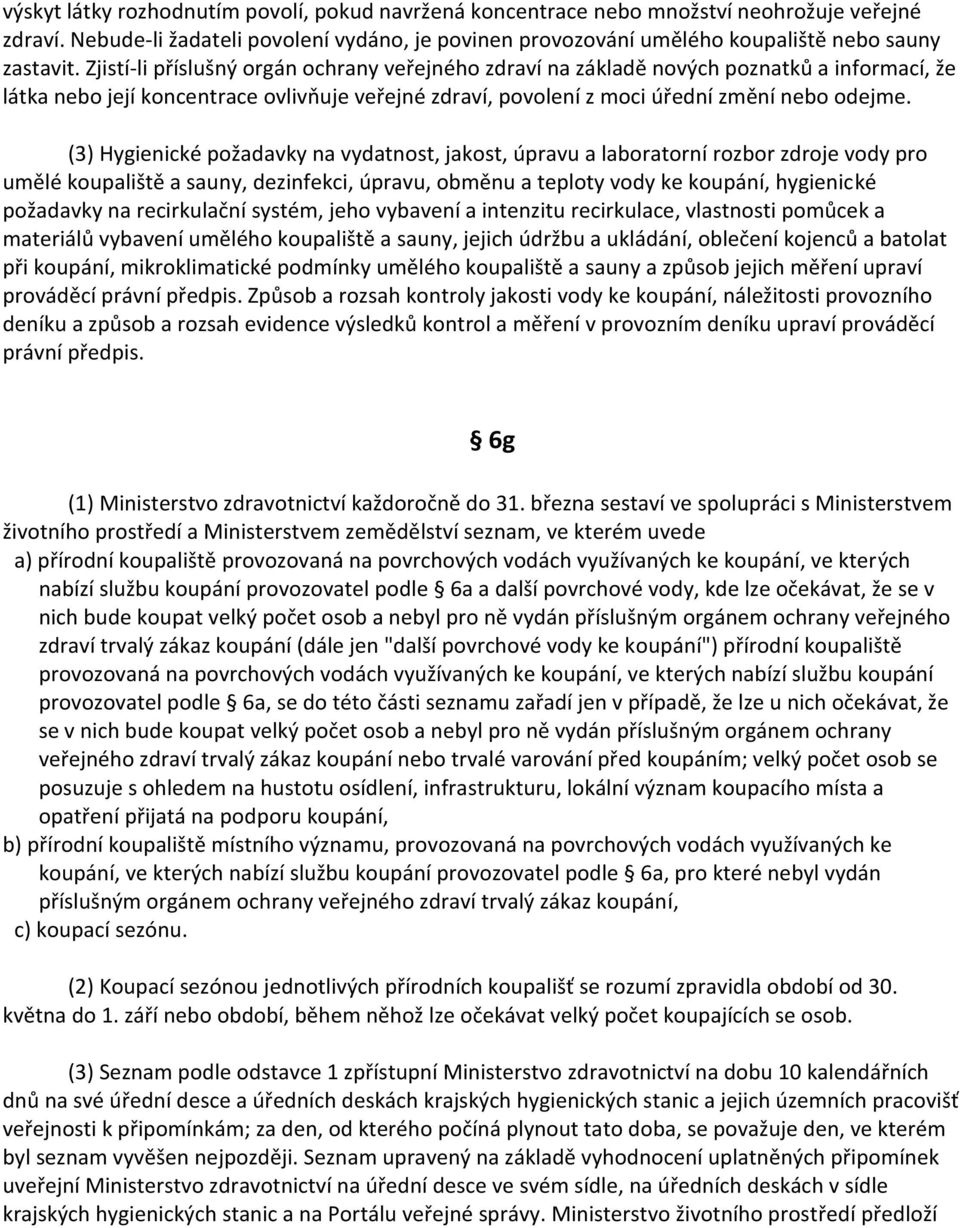 výskyt látky rozhodnutím povolí, pokud navržená koncentrace nebo množství neohrožuje veřejné zdraví. Nebude-li žadateli povolení vydáno, je povinen provozování umělého koupaliště nebo sauny zastavit. Zjistí-li příslušný orgán ochrany veřejného zdraví na základě nových poznatků a informací, že látka nebo její koncentrace ovlivňuje veřejné zdraví, povolení z moci úřední změní nebo odejme.

(3) Hygienické požadavky na vydatnost, jakost, úpravu a laboratorní rozbor zdroje vody pro umělé koupaliště a sauny, dezinfekci, úpravu, obměnu a teploty vody ke koupání, hygienické požadavky na recirkulační systém, jeho vybavení a intenzitu recirkulace, vlastnosti pomůcek a materiálů vybavení umělého koupaliště a sauny, jejich údržbu a ukládání, oblečení kojenců a batolat při koupání, mikroklimatické podmínky umělého koupaliště a sauny a způsob jejich měření upraví prováděcí právní předpis. Způsob a rozsah kontroly jakosti vody ke koupání, náležitosti provozního deníku a způsob a rozsah evidence výsledků kontrol a měření v provozním deníku upraví prováděcí právní předpis.

§ 6g

(1) Ministerstvo zdravotnictví každoročně do 31. března sestaví ve spolupráci s Ministerstvem životního prostředí a Ministerstvem zemědělství seznam, ve kterém uvede

a) přírodní koupaliště provozovaná na povrchových vodách využívaných ke koupání, ve kterých nabízí službu koupání provozovatel podle § 6a a další povrchové vody, kde lze očekávat, že se v nich bude koupat velký počet osob a nebyl pro ně vydán příslušným orgánem ochrany veřejného zdraví trvalý zákaz koupání (dále jen "další povrchové vody ke koupání") přírodní koupaliště provozovaná na povrchových vodách využívaných ke koupání, ve kterých nabízí službu koupání provozovatel podle § 6a, se do této části seznamu zařadí jen v případě, že lze u nich očekávat, že se v nich bude koupat velký počet osob a nebyl pro ně vydán příslušným orgánem ochrany veřejného zdraví trvalý zákaz koupání nebo trvalé varování před koupáním; velký počet osob se posuzuje s ohledem na hustotu osídlení, infrastrukturu, lokální význam koupacího místa a opatření přijatá na podporu koupání,

b) přírodní koupaliště místního významu, provozovaná na povrchových vodách využívaných ke koupání, ve kterých nabízí službu koupání provozovatel podle § 6a, pro které nebyl vydán příslušným orgánem ochrany veřejného zdraví trvalý zákaz koupání,

c) koupací sezónu.

(2) Koupací sezónou jednotlivých přírodních koupališť se rozumí zpravidla období od 30. května do 1. září nebo období, během něhož lze očekávat velký počet koupajících se osob.

(3) Seznam podle odstavce 1 zpřístupní Ministerstvo zdravotnictví na dobu 10 kalendářních dnů na své úřední desce a úředních deskách krajských hygienických stanic a jejich územních pracovišť veřejnosti k připomínkám; za den, od kterého počíná plynout tato doba, se považuje den, ve kterém byl seznam vyvěšen nejpozději. Seznam upravený na základě vyhodnocení uplatněných připomínek uveřejní Ministerstvo zdravotnictví na úřední desce ve svém sídle, na úředních deskách v sídle krajských hygienických stanic a na Portálu veřejné správy. Ministerstvo životního prostředí předloží